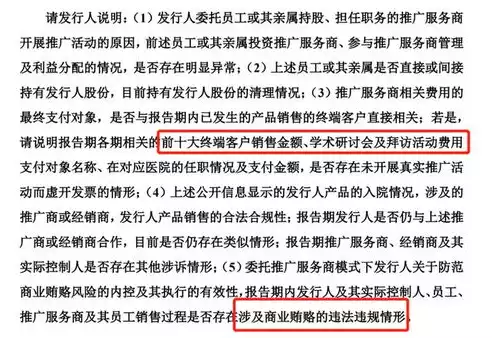 请发行人说明：（1）发行人委托员工或其亲属持股、担任职务的推广服务商开展推广活动的原因，前述员工或其亲属投资推广服务商、参与推广服务商管理及利益分配的情况，是否存在明显异常；（2）上述员工或其亲属是否直接或间接持有发行人股份，目前持有发行人股份的清理情况；（3）推广服务商相关费用的最终支付对象，是否与报告期内已发生的产品销售的终端客户直接相关；若是，请说明报告期各期相关的前十大终端客户销售金额、学术研讨会及拜访活动费用支付对象名称、在对应医院的任职情况及支付金额，是否存在未开展真实推广活动而虚开发票的情形；（4）上述公开信息显示的发行人产品的入院情况，涉及的推广商或经销商，发行人产品销售的合法合规性；报告期发行人是否仍与上述推广商或经销商合作，目前是否仍存在类似情形；报告期推广服务商、经销商及其实际控制人是否存在其他涉诉情形；（5）委托推广服务商模式下发行人关于防范商业贿赂风险的内控及其执行的有效性，报告期内发行人及其实际控制人、员工、推广服务商及其员工销售过程是否存在涉及商业贿赂的违法违规情形。